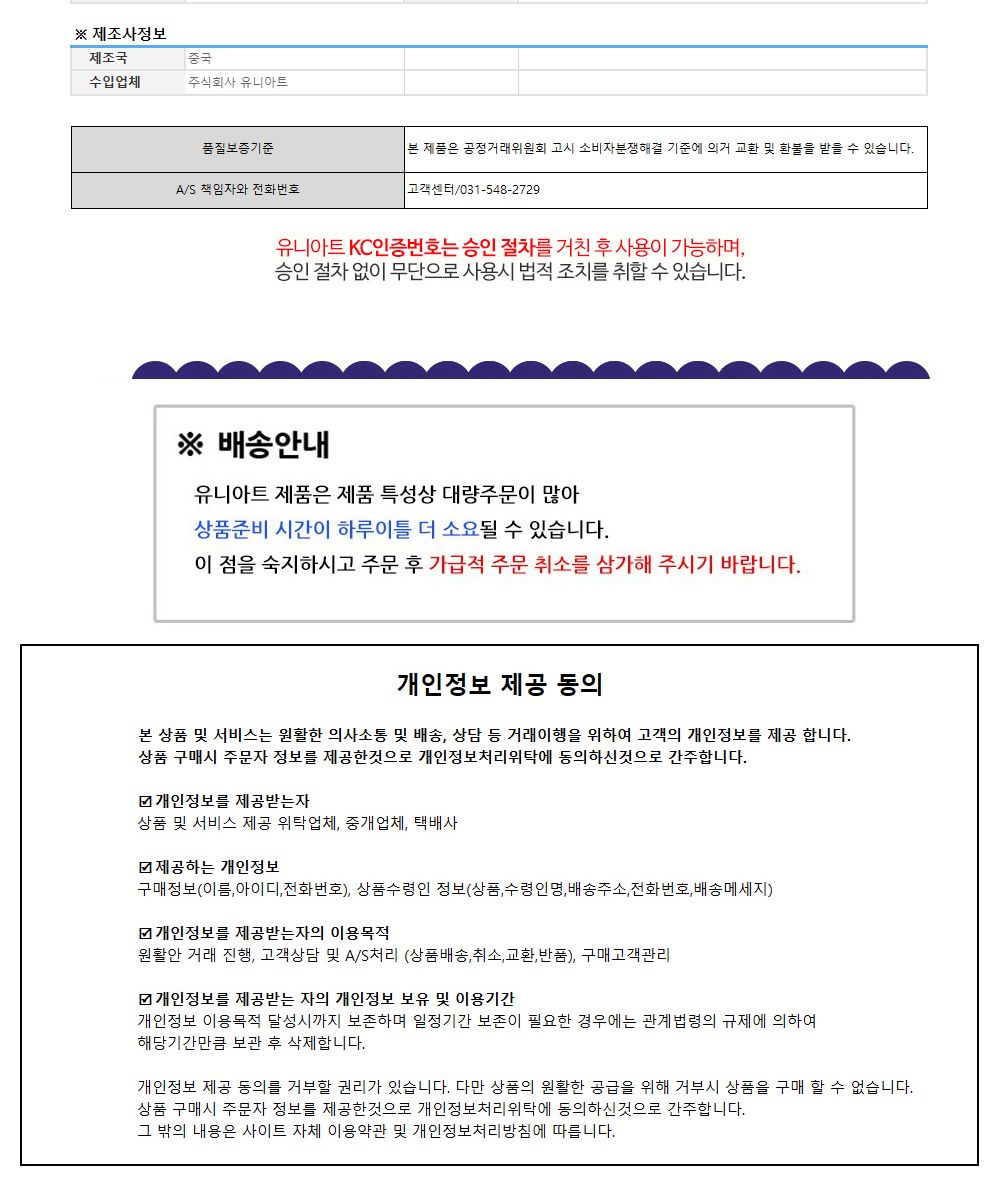 ※ 제조사정보

| 제조국 | 중국 | | |
|---|---|---|---|
| 수입업체 | 주식회사 유니아트 | | |

| 품질보증기준 | 본 제품은 공정거래위원회 고시 소비자분쟁해결 기준에 의거 교환 및 환불을 받을 수 있습니다. |
|---|---|
| A/S 책임자와 전화번호 | 고객센터/031-548-2729 |

유니아트 KC인증번호는 승인 절차를 거친 후 사용이 가능하며,
승인 절차 없이 무단으로 사용시 법적 조치를 취할 수 있습니다.

※ 배송안내

유니아트 제품은 제품 특성상 대량주문이 많아
상품준비 시간이 하루이틀 더 소요될 수 있습니다.
이 점을 숙지하시고 주문 후 가급적 주문 취소를 삼가해 주시기 바랍니다.

개인정보 제공 동의

본 상품 및 서비스는 원활한 의사소통 및 배송, 상담 등 거래이행을 위하여 고객의 개인정보를 제공 합니다.
상품 구매시 주문자 정보를 제공한것으로 개인정보처리위탁에 동의하신것으로 간주합니다.

☑ 개인정보를 제공받는자
상품 및 서비스 제공 위탁업체, 중개업체, 택배사

☑ 제공하는 개인정보
구매정보(이름,아이디,전화번호), 상품수령인 정보(상품,수령인명,배송주소,전화번호,배송메세지)

☑ 개인정보를 제공받는자의 이용목적
원활안 거래 진행, 고객상담 및 A/S처리 (상품배송,취소,교환,반품), 구매고객관리

☑ 개인정보를 제공받는 자의 개인정보 보유 및 이용기간
개인정보 이용목적 달성시까지 보존하며 일정기간 보존이 필요한 경우에는 관계법령의 규제에 의하여
해당기간만큼 보관 후 삭제합니다.

개인정보 제공 동의를 거부할 권리가 있습니다. 다만 상품의 원활한 공급을 위해 거부시 상품을 구매 할 수 없습니다.
상품 구매시 주문자 정보를 제공한것으로 개인정보처리위탁에 동의하신것으로 간주합니다.
그 밖의 내용은 사이트 자체 이용약관 및 개인정보처리방침에 따릅니다.